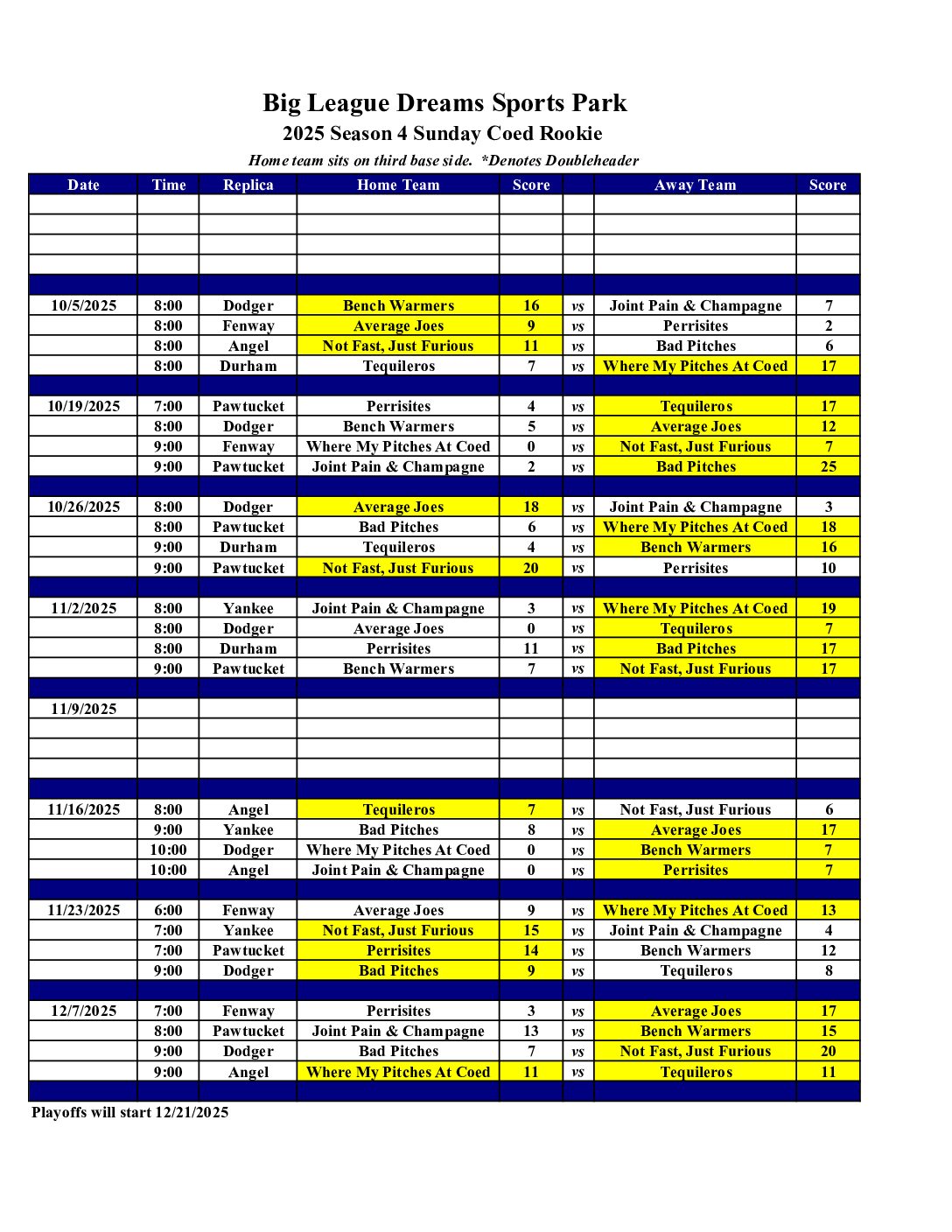 Big League Dreams Sports Park
2025 Season 4 Sunday Coed Rookie
Home team sits on third base side. *Denotes Doubleheader

| Date | Time | Replica | Home Team | Score | | Away Team | Score |
|---|---|---|---|---|---|---|---|
| | | | | | | | |
| | | | | | | | |
| | | | | | | | |
| | | | | | | | |
| | | | | | | | |
| 10/5/2025 | 8:00 | Dodger | Bench Warmers | 16 | vs | Joint Pain & Champagne | 7 |
| | 8:00 | Fenway | Average Joes | 9 | vs | Perrisites | 2 |
| | 8:00 | Angel | Not Fast, Just Furious | 11 | vs | Bad Pitches | 6 |
| | 8:00 | Durham | Tequileros | 7 | vs | Where My Pitches At Coed | 17 |
| | | | | | | | |
| 10/19/2025 | 7:00 | Pawtucket | Perrisites | 4 | vs | Tequileros | 17 |
| | 8:00 | Dodger | Bench Warmers | 5 | vs | Average Joes | 12 |
| | 9:00 | Fenway | Where My Pitches At Coed | 0 | vs | Not Fast, Just Furious | 7 |
| | 9:00 | Pawtucket | Joint Pain & Champagne | 2 | vs | Bad Pitches | 25 |
| | | | | | | | |
| 10/26/2025 | 8:00 | Dodger | Average Joes | 18 | vs | Joint Pain & Champagne | 3 |
| | 8:00 | Pawtucket | Bad Pitches | 6 | vs | Where My Pitches At Coed | 18 |
| | 9:00 | Durham | Tequileros | 4 | vs | Bench Warmers | 16 |
| | 9:00 | Pawtucket | Not Fast, Just Furious | 20 | vs | Perrisites | 10 |
| | | | | | | | |
| 11/2/2025 | 8:00 | Yankee | Joint Pain & Champagne | 3 | vs | Where My Pitches At Coed | 19 |
| | 8:00 | Dodger | Average Joes | 0 | vs | Tequileros | 7 |
| | 8:00 | Durham | Perrisites | 11 | vs | Bad Pitches | 17 |
| | 9:00 | Pawtucket | Bench Warmers | 7 | vs | Not Fast, Just Furious | 17 |
| | | | | | | | |
| 11/9/2025 | | | | | | | |
| | | | | | | | |
| | | | | | | | |
| | | | | | | | |
| | | | | | | | |
| 11/16/2025 | 8:00 | Angel | Tequileros | 7 | vs | Not Fast, Just Furious | 6 |
| | 9:00 | Yankee | Bad Pitches | 8 | vs | Average Joes | 17 |
| | 10:00 | Dodger | Where My Pitches At Coed | 0 | vs | Bench Warmers | 7 |
| | 10:00 | Angel | Joint Pain & Champagne | 0 | vs | Perrisites | 7 |
| | | | | | | | |
| 11/23/2025 | 6:00 | Fenway | Average Joes | 9 | vs | Where My Pitches At Coed | 13 |
| | 7:00 | Yankee | Not Fast, Just Furious | 15 | vs | Joint Pain & Champagne | 4 |
| | 7:00 | Pawtucket | Perrisites | 14 | vs | Bench Warmers | 12 |
| | 9:00 | Dodger | Bad Pitches | 9 | vs | Tequileros | 8 |
| | | | | | | | |
| 12/7/2025 | 7:00 | Fenway | Perrisites | 3 | vs | Average Joes | 17 |
| | 8:00 | Pawtucket | Joint Pain & Champagne | 13 | vs | Bench Warmers | 15 |
| | 9:00 | Dodger | Bad Pitches | 7 | vs | Not Fast, Just Furious | 20 |
| | 9:00 | Angel | Where My Pitches At Coed | 11 | vs | Tequileros | 11 |
| | | | | | | | |

Playoffs will start 12/21/2025